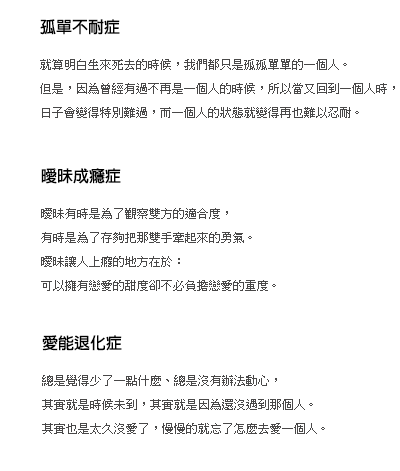 孤單不耐症

就算明白生來死去的時候，我們都只是孤孤單單的一個人。
但是，因為曾經有過不再是一個人的時候，所以當又回到一個人時，
日子會變得特別難過，而一個人的狀態就變得再也難以忍耐。

曖昧成癮症

曖昧有時是為了觀察雙方的適合度，
有時是為了存夠把那雙手牽起來的勇氣。
曖昧讓人上癮的地方在於：
可以擁有戀愛的甜度卻不必負擔戀愛的重度。

愛能退化症

總是覺得少了一點什麼、總是沒有辦法動心，
其實就是時候未到，其實就是因為還沒遇到那個人。
其實也是太久沒愛了，慢慢的就忘了怎麼去愛一個人。